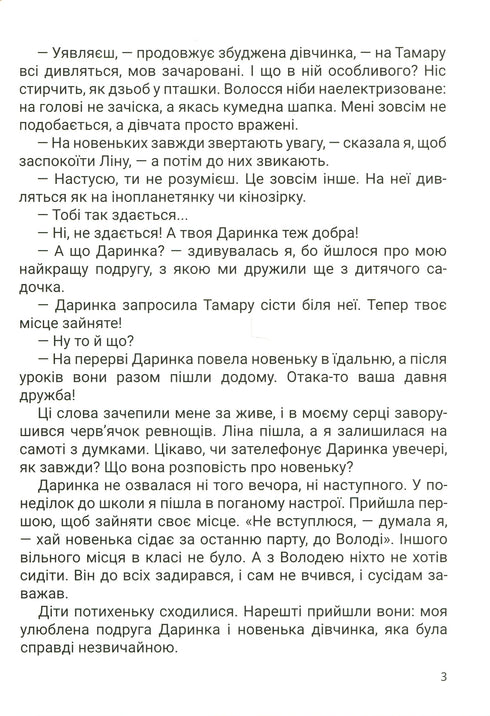 — Уявляєш, — продовжує збуджена дівчинка, — на Тамару всі дивляться, мов зачаровані. І що в ній особливого? Ніс стирчить, як дзьоб у пташки. Волосся ніби наелектризоване: на голові не зачіска, а якась кумедна шапка. Мені зовсім не подобається, а дівчата просто вражені.

— На новеньких завжди звертають увагу, — сказала я, щоб заспокоїти Ліну, — а потім до них звикають.

— Настусю, ти не розумієш. Це зовсім інше. На неї дивляться як на інопланетянку чи кінозірку.

— Тобі так здається...

— Ні, не здається! А твоя Даринка теж добра!

— А що Даринка? — здивувалась я, бо йшлося про мою найкращу подругу, з якою ми дружили ще з дитячого садочка.

— Даринка запросила Тамару сісти біля неї. Тепер твоє місце зайняте!

— Ну то й що?

— На перерві Даринка повела новеньку в їдальню, а після уроків вони разом пішли додому. Отака-то ваша давня дружба!

Ці слова зачепили мене за живе, і в моєму серці заворушився черв'ячок ревнощів. Ліна пішла, а я залишилася на самоті з думками. Цікаво, чи зателефонує Даринка увечері, як завжди? Що вона розповість про новеньку?

Даринка не озвалася ні того вечора, ні наступного. У понеділок до школи я пішла в поганому настрої. Прийшла першою, щоб зайняти своє місце. «Не вступлюся, — думала я, — хай новенька сідає за останню парту, до Володі». Іншого вільного місця в класі не було. А з Володею ніхто не хотів сидіти. Він до всіх задирався, і сам не вчився, і сусідам заважав.

Діти потихеньку сходилися. Нарешті прийшли вони: моя улюблена подруга Даринка і новенька дівчинка, яка була справді незвичайною.

3